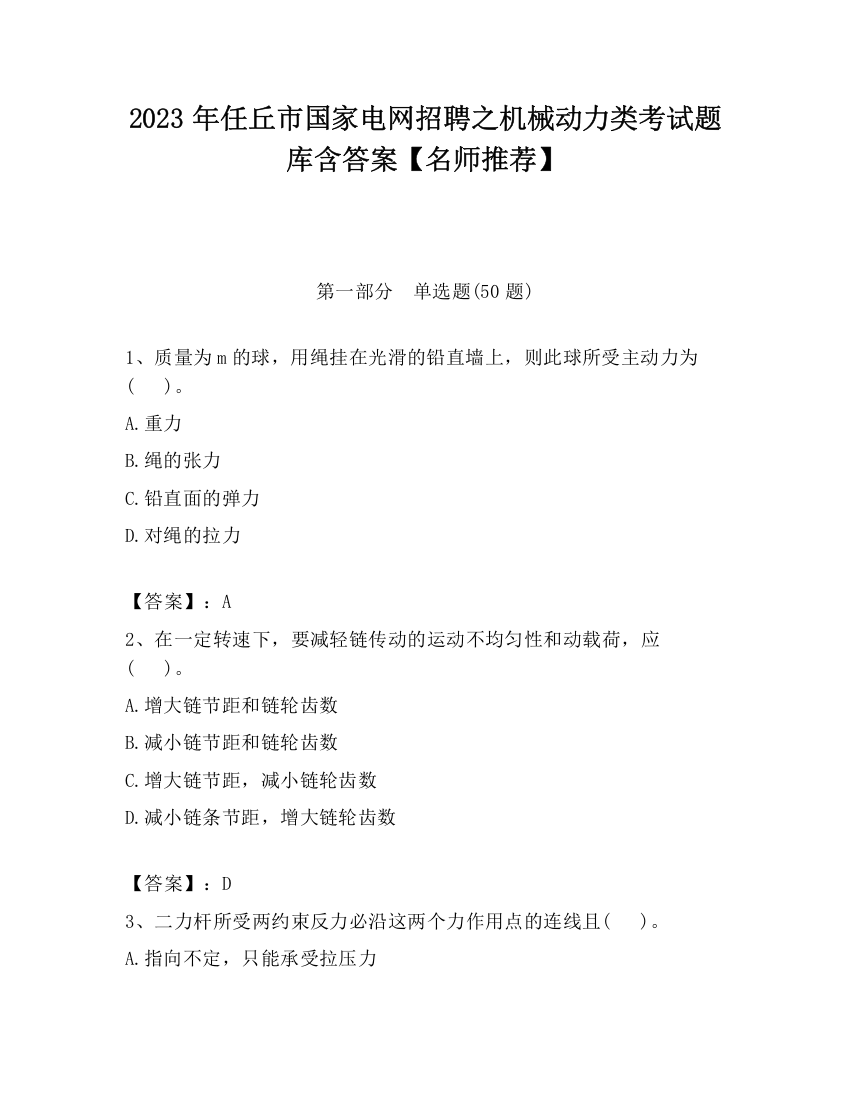 2023 年任丘市国家电网招聘之机械动力类考试题库含答案【名师推荐】

第一部分　单选题(50 题)

1、质量为 m 的球，用绳挂在光滑的铅直墙上，则此球所受主动力为(　　)。

A.重力

B.绳的张力

C.铅直面的弹力

D.对绳的拉力

【答案】：A

2、在一定转速下，要减轻链传动的运动不均匀性和动载荷，应(　　)。

A.增大链节距和链轮齿数

B.减小链节距和链轮齿数

C.增大链节距，减小链轮齿数

D.减小链条节距，增大链轮齿数

【答案】：D

3、二力杆所受两约束反力必沿这两个力作用点的连线且(　　)。

A.指向不定，只能承受拉压力